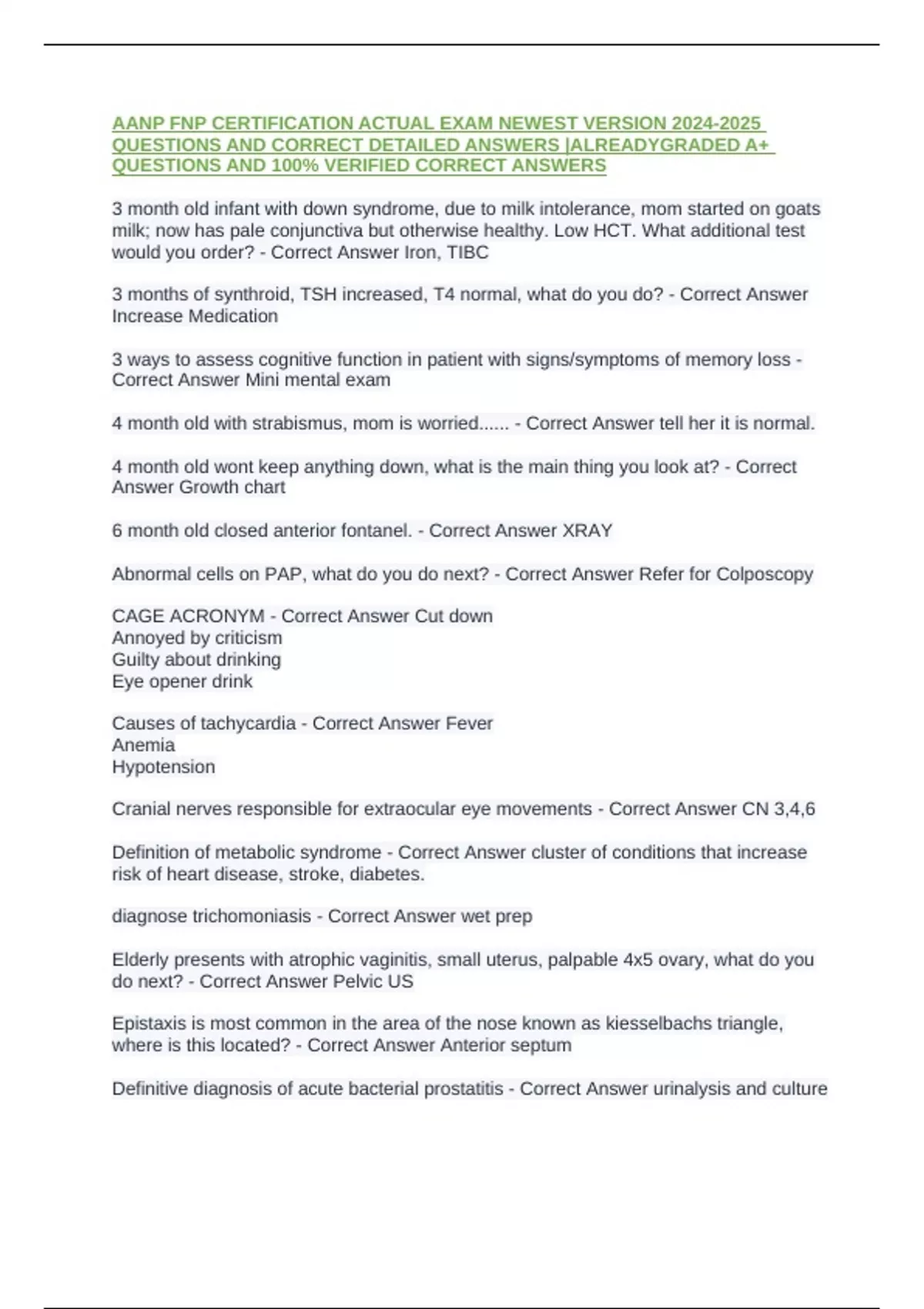 AANP FNP CERTIFICATION ACTUAL EXAM NEWEST VERSION 2024-2025 QUESTIONS AND CORRECT DETAILED ANSWERS |ALREADYGRADED A+ QUESTIONS AND 100% VERIFIED CORRECT ANSWERS

3 month old infant with down syndrome, due to milk intolerance, mom started on goats milk; now has pale conjunctiva but otherwise healthy. Low HCT. What additional test would you order? - Correct Answer Iron, TIBC

3 months of synthroid, TSH increased, T4 normal, what do you do? - Correct Answer Increase Medication

3 ways to assess cognitive function in patient with signs/symptoms of memory loss - Correct Answer Mini mental exam

4 month old with strabismus, mom is worried...... - Correct Answer tell her it is normal.

4 month old wont keep anything down, what is the main thing you look at? - Correct Answer Growth chart

6 month old closed anterior fontanel. - Correct Answer XRAY

Abnormal cells on PAP, what do you do next? - Correct Answer Refer for Colposcopy

CAGE ACRONYM - Correct Answer Cut down
Annoyed by criticism
Guilty about drinking
Eye opener drink

Causes of tachycardia - Correct Answer Fever
Anemia
Hypotension

Cranial nerves responsible for extraocular eye movements - Correct Answer CN 3,4,6

Definition of metabolic syndrome - Correct Answer cluster of conditions that increase risk of heart disease, stroke, diabetes.

diagnose trichomoniasis - Correct Answer wet prep

Elderly presents with atrophic vaginitis, small uterus, palpable 4x5 ovary, what do you do next? - Correct Answer Pelvic US

Epistaxis is most common in the area of the nose known as kiesselbachs triangle, where is this located? - Correct Answer Anterior septum

Definitive diagnosis of acute bacterial prostatitis - Correct Answer urinalysis and culture